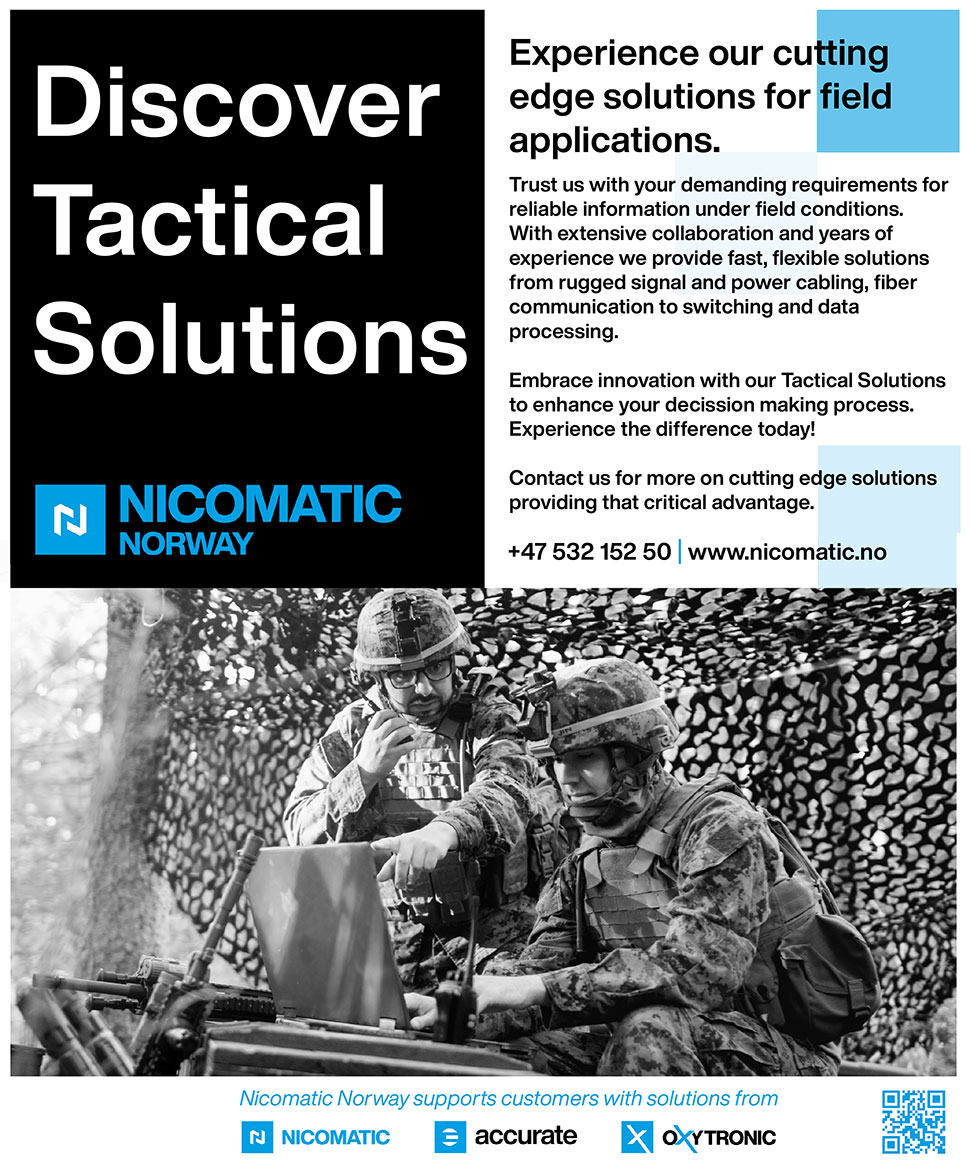 Discover Tactical Solutions

NICOMATIC NORWAY

Experience our cutting edge solutions for field applications.

Trust us with your demanding requirements for reliable information under field conditions. With extensive collaboration and years of experience we provide fast, flexible solutions from rugged signal and power cabling, fiber communication to switching and data processing.

Embrace innovation with our Tactical Solutions to enhance your decission making process. Experience the difference today!

Contact us for more on cutting edge solutions providing that critical advantage.

+47 532 152 50 | www.nicomatic.no

Nicomatic Norway supports customers with solutions from

NICOMATIC accurate OXYTRONIC